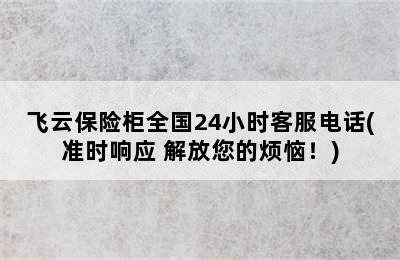 飞云保险柜全国24小时客服电话(准时响应 解放您的烦恼！)